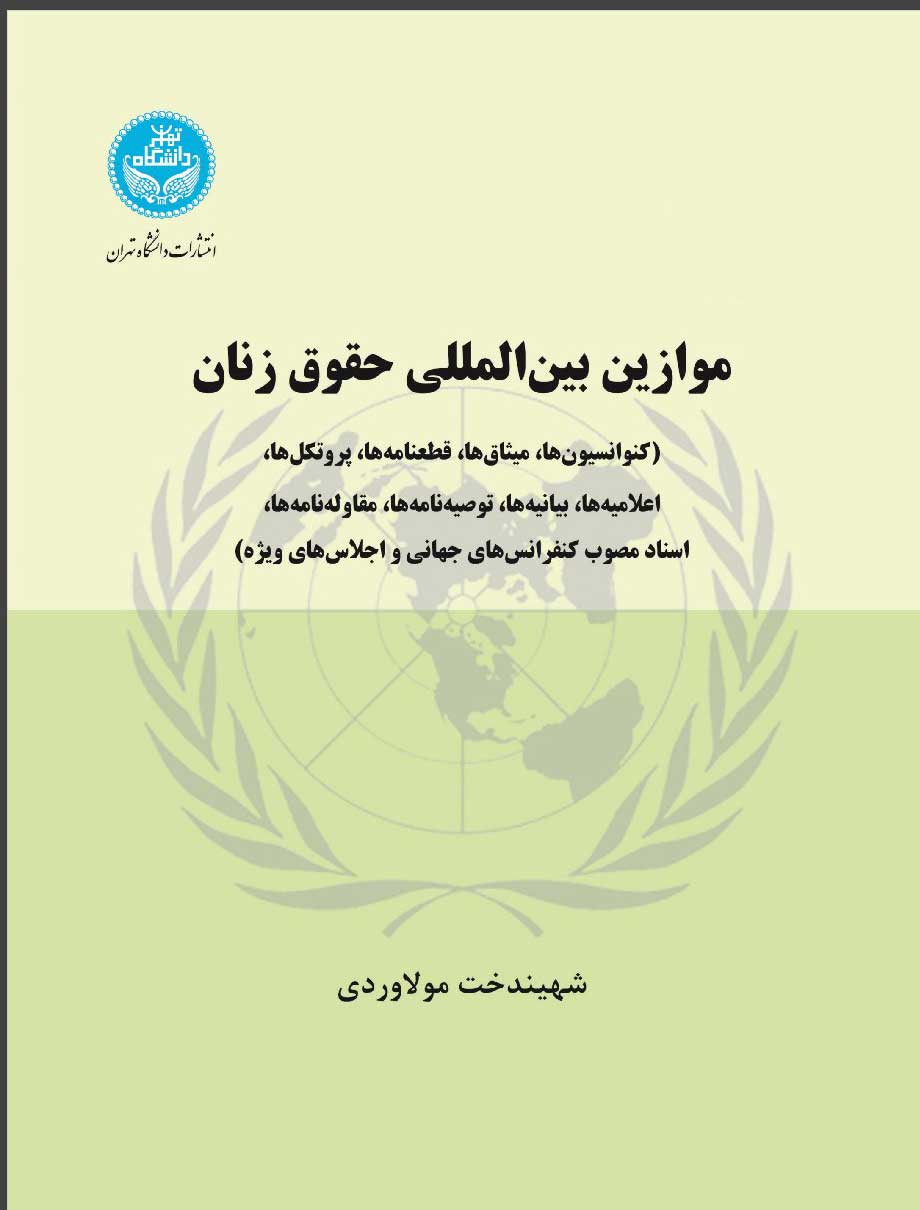 دانشگاه تهران

انتشارات دانشگاه تهران

موازین بین‌المللی حقوق زنان

(کنوانسیون‌ها، میثاق‌ها، قطعنامه‌ها، پروتکل‌ها، اعلامیه‌ها، بیانیه‌ها، توصیه‌نامه‌ها، مقاوله‌نامه‌ها، اسناد مصوب کنفرانس‌های جهانی و اجلاس‌های ویژه)

شهیندخت مولاوردی